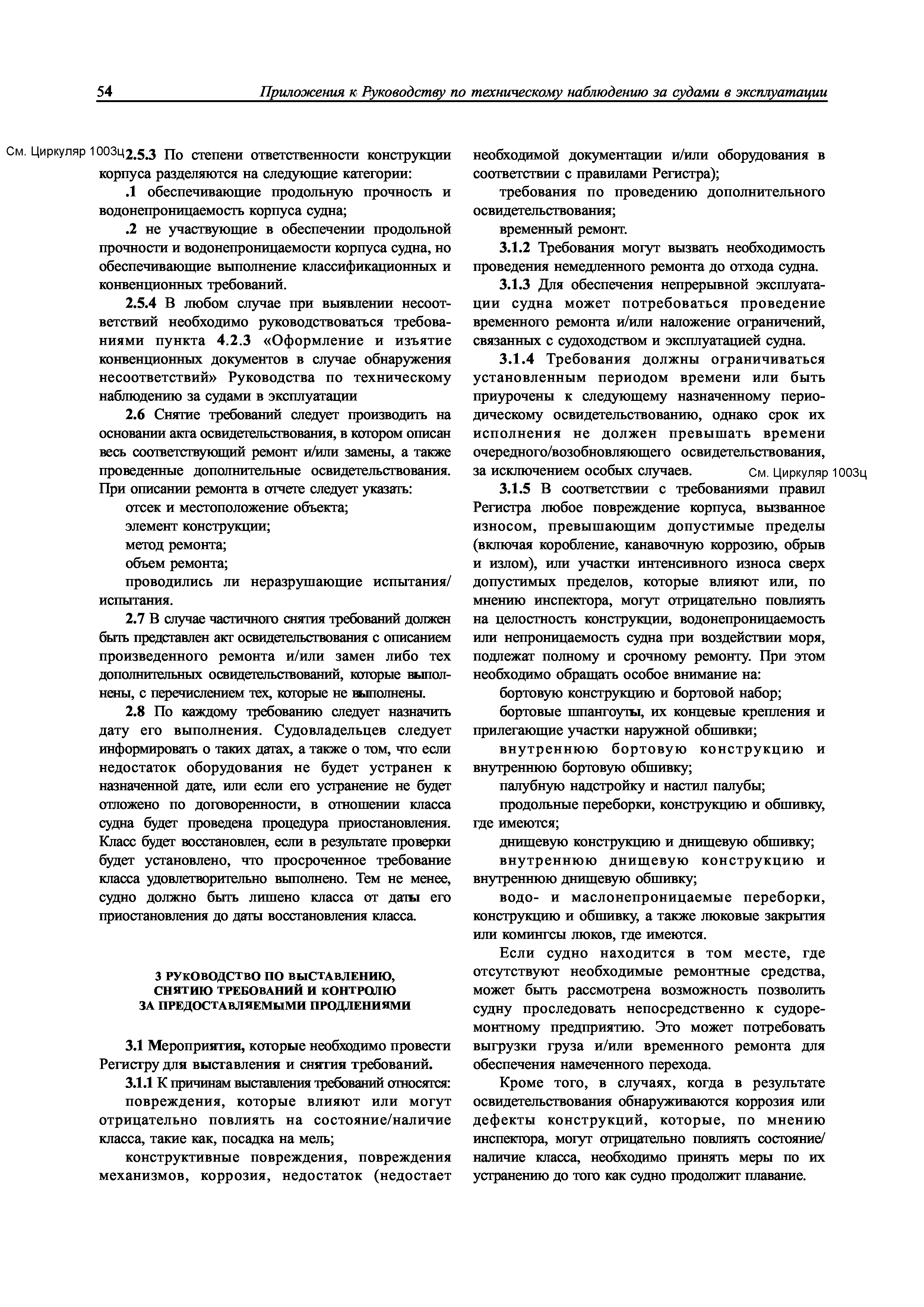 54 Приложения к Руководству по техническому наблюдению за судами в эксплуатации

См. Циркуляр 1003ц

2.5.3 По степени ответственности конструкции корпуса разделяются на следующие категории:

.1 обеспечивающие продольную прочность и водонепроницаемость корпуса судна;

.2 не участвующие в обеспечении продольной прочности и водонепроницаемости корпуса судна, но обеспечивающие выполнение классификационных и конвенционных требований.

2.5.4 В любом случае при выявлении несоответствий необходимо руководствоваться требованиями пункта 4.2.3 «Оформление и изъятие конвенционных документов в случае обнаружения несоответствий» Руководства по техническому наблюдению за судами в эксплуатации

2.6 Снятие требований следует производить на основании акта освидетельствования, в котором описан весь соответствующий ремонт и/или замены, а также проведенные дополнительные освидетельствования. При описании ремонта в отчете следует указать:

отсек и местоположение объекта;

элемент конструкции;

метод ремонта;

объем ремонта;

проводились ли неразрушающие испытания/испытания.

2.7 В случае частичного снятия требований должен быть представлен акт освидетельствования с описанием произведенного ремонта и/или замен либо тех дополнительных освидетельствований, которые выполнены, с перечислением тех, которые не выполнены.

2.8 По каждому требованию следует назначить дату его выполнения. Судовладельцев следует информировать о таких датах, а также о том, что если недостаток оборудования не будет устранен к назначенной дате, или если его устранение не будет отложено по договоренности, в отношении класса судна будет проведена процедура приостановления. Класс будет восстановлен, если в результате проверки будет установлено, что просроченное требование класса удовлетворительно выполнено. Тем не менее, судно должно быть лишено класса от даты его приостановления до даты восстановления класса.

3 РУКОВОДСТВО ПО ВЫСТАВЛЕНИЮ, СНЯТИЮ ТРЕБОВАНИЙ И КОНТРОЛЮ ЗА ПРЕДОСТАВЛЯЕМЫМИ ПРОДЛЕНИЯМИ

3.1 Мероприятия, которые необходимо провести Регистру для выставления и снятия требований.

3.1.1 К причинам выставления требований относятся:

повреждения, которые влияют или могут отрицательно повлиять на состояние/наличие класса, такие как, посадка на мель;

конструктивные повреждения, повреждения механизмов, коррозия, недостаток (недостает необходимой документации и/или оборудования в соответствии с правилами Регистра);

требования по проведению дополнительного освидетельствования;

временный ремонт.

3.1.2 Требования могут вызвать необходимость проведения немедленного ремонта до отхода судна.

3.1.3 Для обеспечения непрерывной эксплуатации судна может потребоваться проведение временного ремонта и/или наложение ограничений, связанных с судоходством и эксплуатацией судна.

3.1.4 Требования должны ограничиваться установленным периодом времени или быть приурочены к следующему назначенному периодическому освидетельствованию, однако срок их исполнения не должен превышать времени очередного/возобновляющего освидетельствования, за исключением особых случаев.

См. Циркуляр 1003ц

3.1.5 В соответствии с требованиями правил Регистра любое повреждение корпуса, вызванное износом, превышающим допустимые пределы (включая коробление, канавочную коррозию, обрыв и излом), или участки интенсивного износа сверх допустимых пределов, которые влияют или, по мнению инспектора, могут отрицательно повлиять на целостность конструкции, водонепроницаемость или непроницаемость судна при воздействии моря, подлежат полному и срочному ремонту. При этом необходимо обращать особое внимание на:

бортовую конструкцию и бортовой набор;

бортовые шпангоуты, их концевые крепления и прилегающие участки наружной обшивки;

внутреннюю бортовую конструкцию и внутреннюю бортовую обшивку;

палубную надстройку и настил палубы;

продольные переборки, конструкцию и обшивку, где имеются;

днищевую конструкцию и днищевую обшивку;

внутреннюю днищевую конструкцию и внутреннюю днищевую обшивку;

водо- и маслонепроницаемые переборки, конструкцию и обшивку, а также люковые закрытия или комингсы люков, где имеются.

Если судно находится в том месте, где отсутствуют необходимые ремонтные средства, может быть рассмотрена возможность позволить судну проследовать непосредственно к судоремонтному предприятию. Это может потребовать выгрузки груза и/или временного ремонта для обеспечения намеченного перехода.

Кроме того, в случаях, когда в результате освидетельствования обнаруживаются коррозия или дефекты конструкций, которые, по мнению инспектора, могут отрицательно повлиять состояние/наличие класса, необходимо принять меры по их устранению до того как судно продолжит плавание.